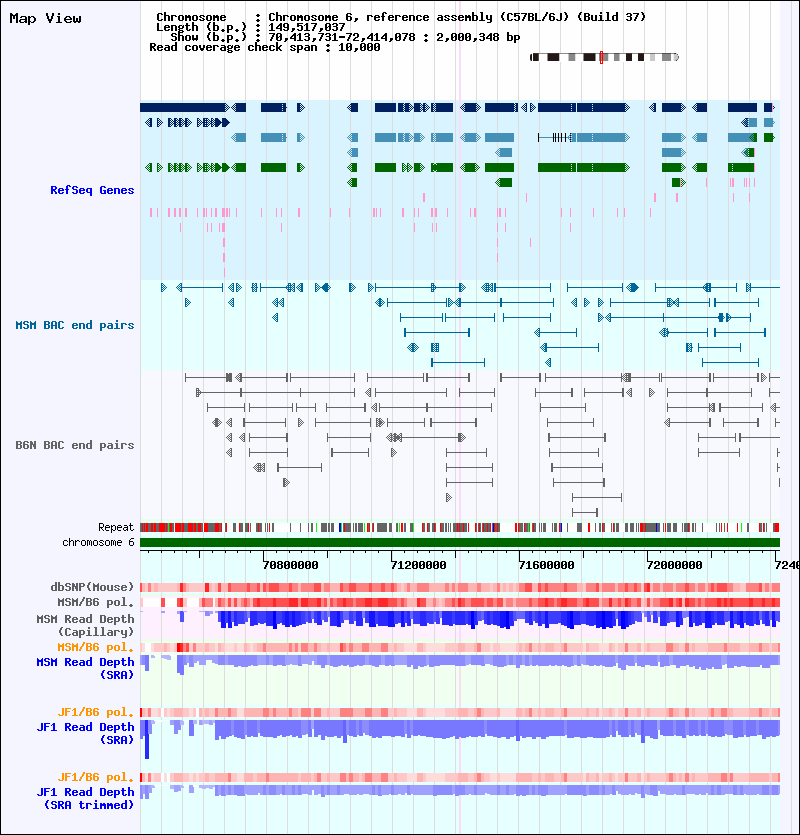 Map View

Chromosome : Chromosome 6, reference assembly (C57BL/6J) (Build 37)
Length (b.p.) : 149,517,037
Show (b.p.) : 70,413,731-72,414,078 : 2,000,348 bp
Read coverage check span : 10,000

RefSeq Genes

MSM BAC end pairs

B6N BAC end pairs

Repeat
chromosome 6

70800000 71200000 71600000 72000000 7240

dbSNP(Mouse)
MSM/B6 pol.
MSM Read Depth (Capillary)
MSM/B6 pol.
MSM Read Depth (SRA)

JF1/B6 pol.
JF1 Read Depth (SRA)

JF1/B6 pol.
JF1 Read Depth (SRA trimmed)